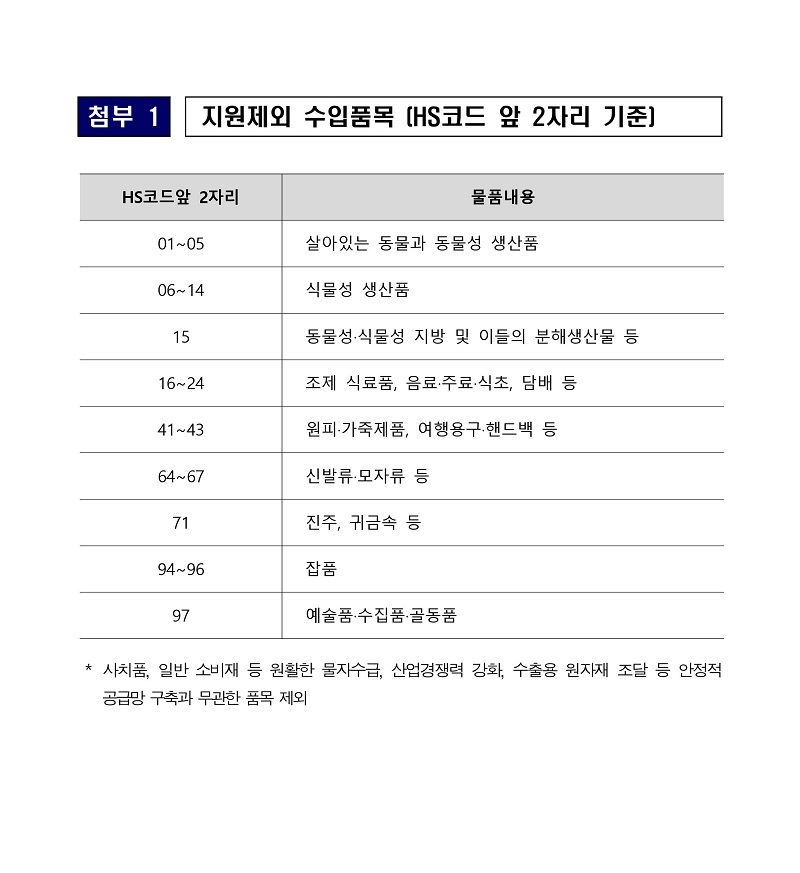 첨부 1 지원제외 수입품목 (HS코드 앞 2자리 기준)

| HS코드앞 2자리 | 물품내용 |
|---|---|
| 01~05 | 살아있는 동물과 동물성 생산품 |
| 06~14 | 식물성 생산품 |
| 15 | 동물성·식물성 지방 및 이들의 분해생산물 등 |
| 16~24 | 조제 식료품, 음료·주료·식초, 담배 등 |
| 41~43 | 원피·가죽제품, 여행용구·핸드백 등 |
| 64~67 | 신발류·모자류 등 |
| 71 | 진주, 귀금속 등 |
| 94~96 | 잡품 |
| 97 | 예술품·수집품·골동품 |

* 사치품, 일반 소비재 등 원활한 물자수급, 산업경쟁력 강화, 수출용 원자재 조달 등 안정적 공급망 구축과 무관한 품목 제외